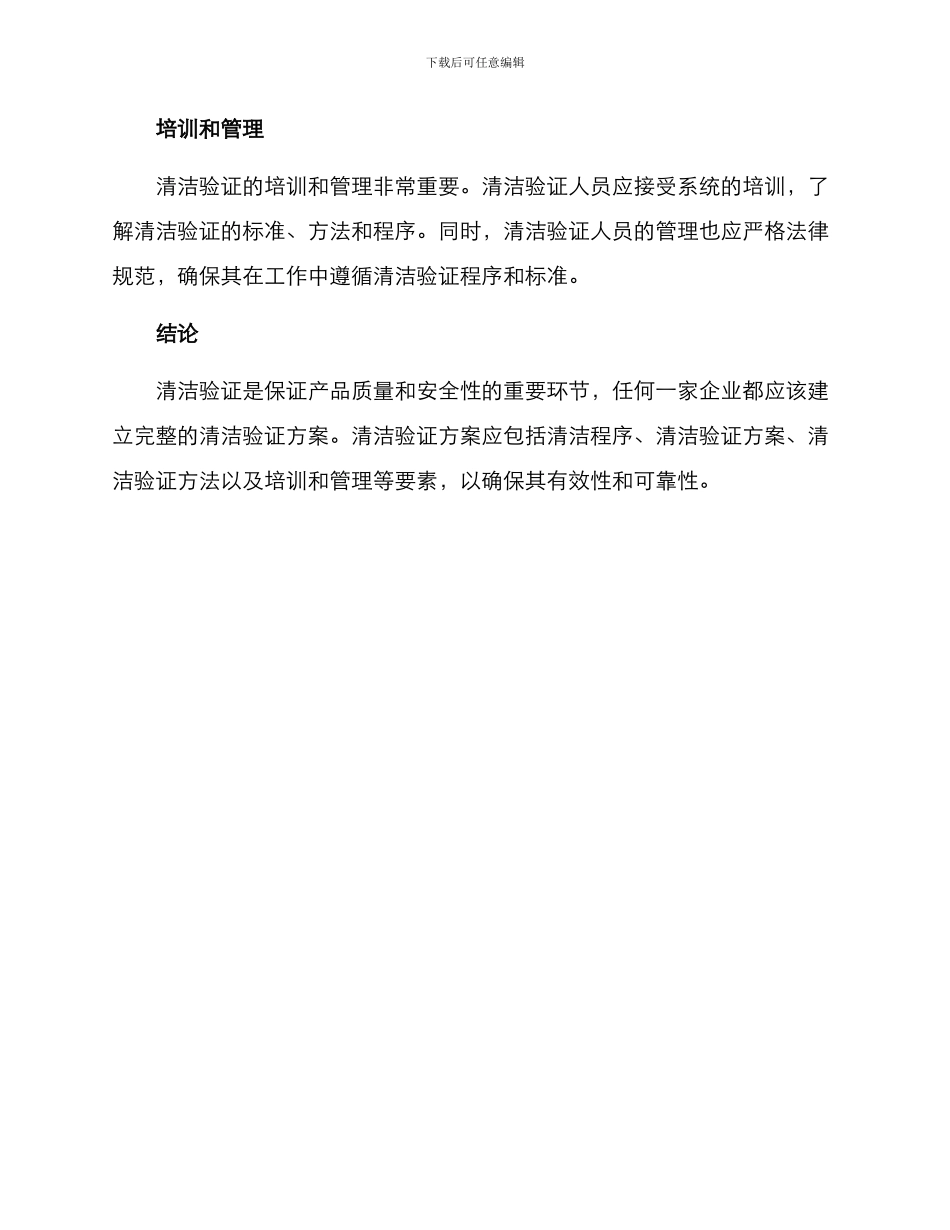 下载后可任意编辑

培训和管理

清洁验证的培训和管理非常重要。清洁验证人员应接受系统的培训，了解清洁验证的标准、方法和程序。同时，清洁验证人员的管理也应严格法律规范，确保其在工作中遵循清洁验证程序和标准。

结论

清洁验证是保证产品质量和安全性的重要环节，任何一家企业都应该建立完整的清洁验证方案。清洁验证方案应包括清洁程序、清洁验证方案、清洁验证方法以及培训和管理等要素，以确保其有效性和可靠性。